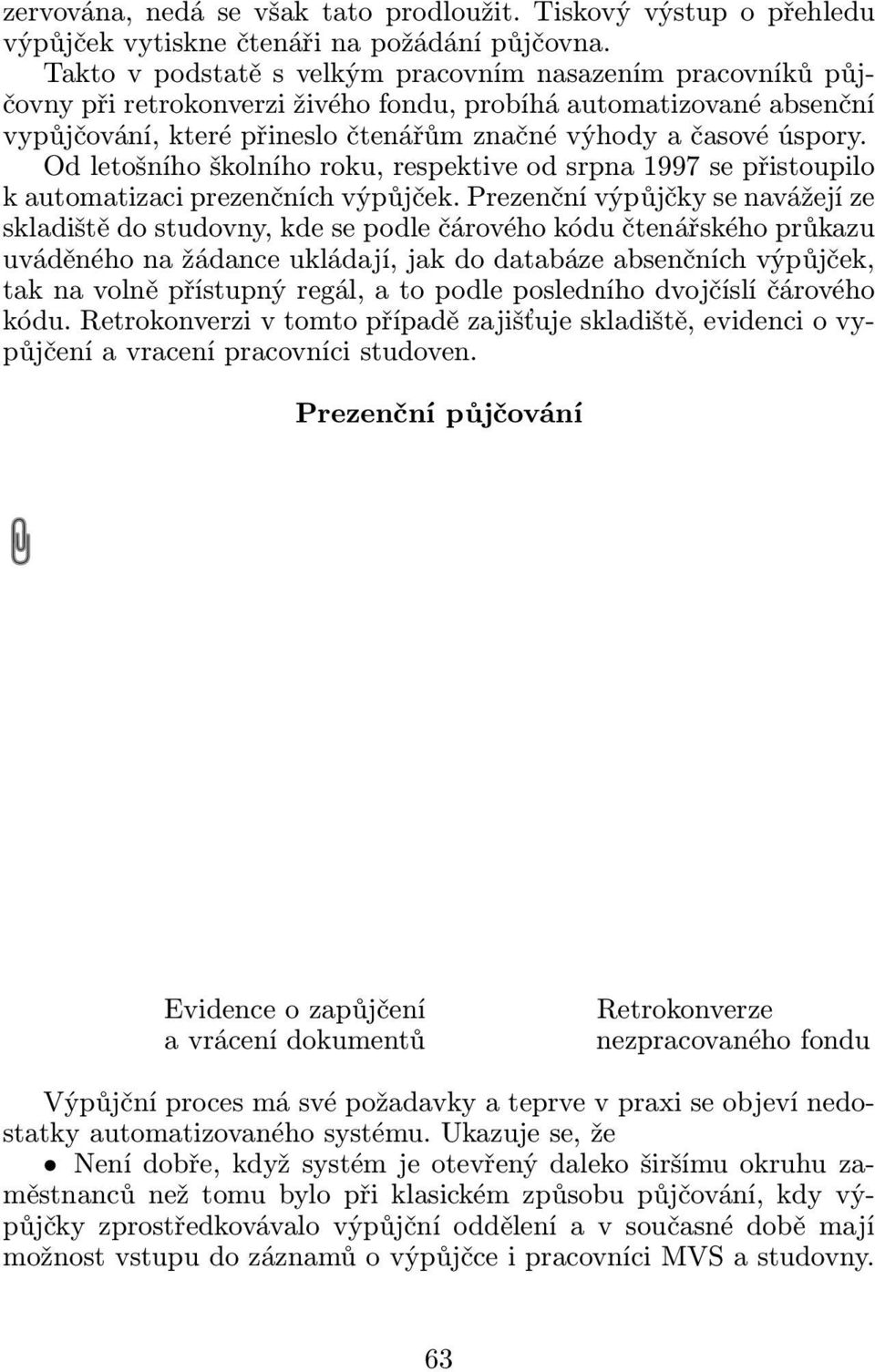 zervována, nedá se však tato prodloužit. Tiskový výstup o přehledu výpůjček vytiskne čtenáři na požádání půjčovna.

Takto v podstatě s velkým pracovním nasazením pracovníků půjčovny při retrokonverzi živého fondu, probíhá automatizované absenční vypůjčování, které přineslo čtenářům značné výhody a časové úspory.

Od letošního školního roku, respektive od srpna 1997 se přistoupilo k automatizaci prezenčních výpůjček. Prezenční výpůjčky se navážejí ze skladiště do studovny, kde se podle čárového kódu čtenářského průkazu uváděného na žádance ukládají, jak do databáze absenčních výpůjček, tak na volně přístupný regál, a to podle posledního dvojčíslí čárového kódu. Retrokonverzi v tomto případě zajišťuje skladiště, evidenci o vypůjčení a vracení pracovníci studoven.

Prezenční půjčování

Evidence o zapůjčení a vrácení dokumentů

Retrokonverze nezpracovaného fondu

Výpůjční proces má své požadavky a teprve v praxi se objeví nedostatky automatizovaného systému. Ukazuje se, že

• Není dobře, když systém je otevřený daleko širšímu okruhu zaměstnanců než tomu bylo při klasickém způsobu půjčování, kdy výpůjčky zprostředkovávalo výpůjční oddělení a v současné době mají možnost vstupu do záznamů o výpůjčce i pracovníci MVS a studovny.

63